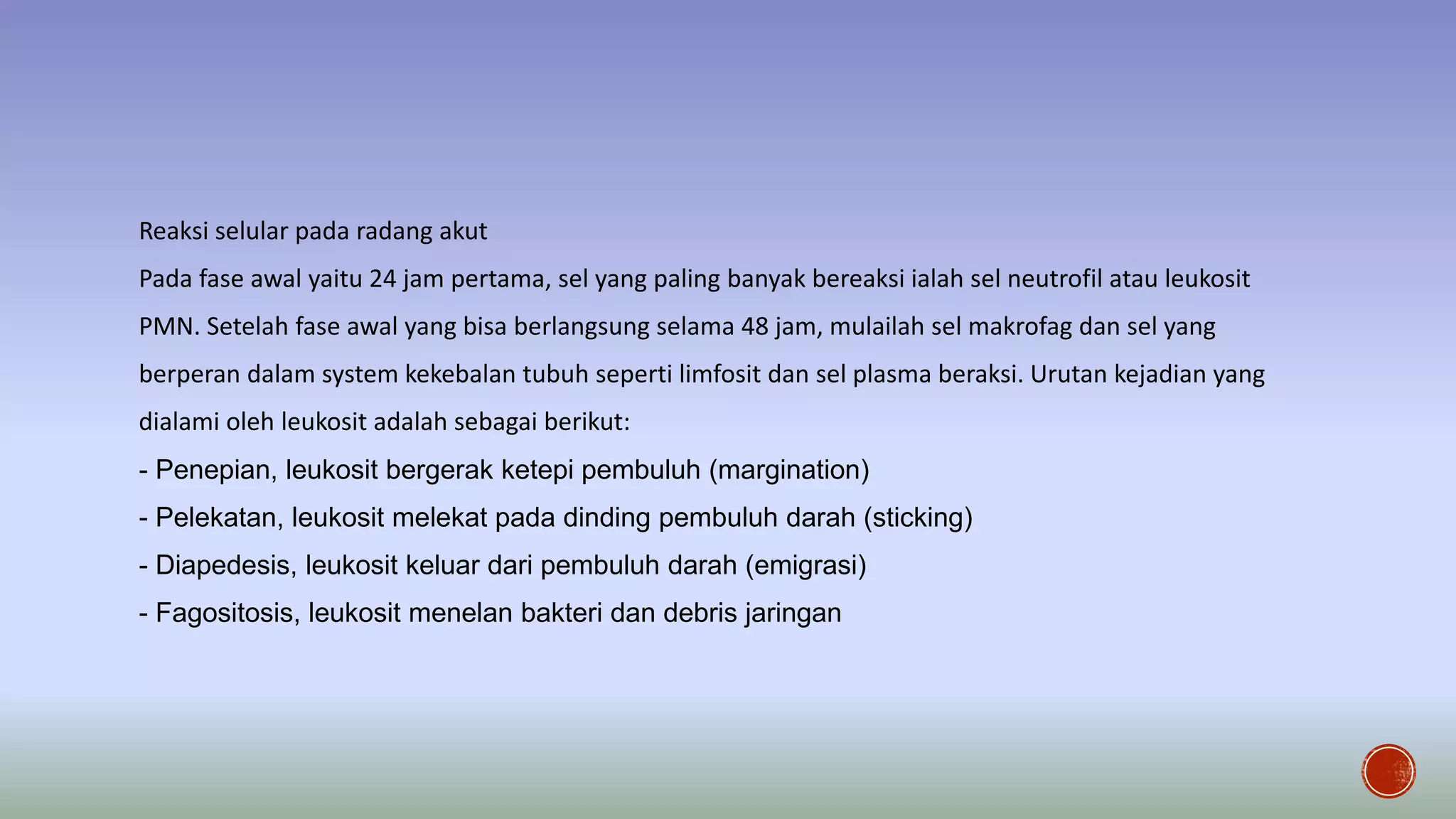 Reaksi selular pada radang akut

Pada fase awal yaitu 24 jam pertama, sel yang paling banyak bereaksi ialah sel neutrofil atau leukosit PMN. Setelah fase awal yang bisa berlangsung selama 48 jam, mulailah sel makrofag dan sel yang berperan dalam system kekebalan tubuh seperti limfosit dan sel plasma beraksi. Urutan kejadian yang dialami oleh leukosit adalah sebagai berikut:

- Penepian, leukosit bergerak ketepi pembuluh (margination)

- Pelekatan, leukosit melekat pada dinding pembuluh darah (sticking)

- Diapedesis, leukosit keluar dari pembuluh darah (emigrasi)

- Fagositosis, leukosit menelan bakteri dan debris jaringan